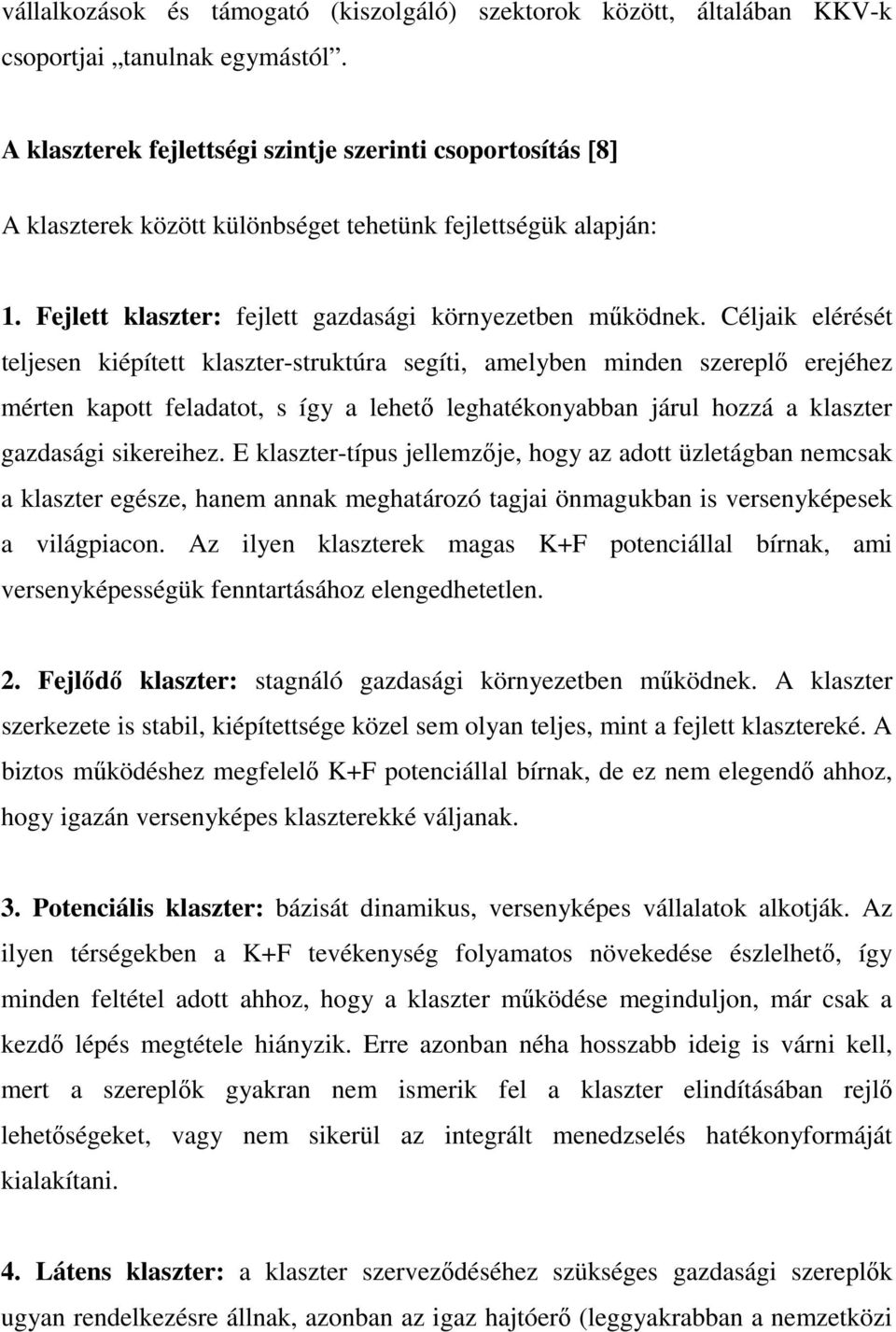 vállalkozások és támogató (kiszolgáló) szektorok között, általában KKV-k csoportjai „tanulnak egymástól”.

A klaszterek fejlettségi szintje szerinti csoportosítás [8]

A klaszterek között különbséget tehetünk fejlettségük alapján:

1. Fejlett klaszter: fejlett gazdasági környezetben működnek. Céljaik elérését teljesen kiépített klaszter-struktúra segíti, amelyben minden szereplő erejéhez mérten kapott feladatot, s így a lehető leghatékonyabban járul hozzá a klaszter gazdasági sikereihez. E klaszter-típus jellemzője, hogy az adott üzletágban nemcsak a klaszter egésze, hanem annak meghatározó tagjai önmagukban is versenyképesek a világpiacon. Az ilyen klaszterek magas K+F potenciállal bírnak, ami versenyképességük fenntartásához elengedhetetlen.

2. Fejlődő klaszter: stagnáló gazdasági környezetben működnek. A klaszter szerkezete is stabil, kiépítettsége közel sem olyan teljes, mint a fejlett klasztereké. A biztos működéshez megfelelő K+F potenciállal bírnak, de ez nem elegendő ahhoz, hogy igazán versenyképes klaszterekké váljanak.

3. Potenciális klaszter: bázisát dinamikus, versenyképes vállalatok alkotják. Az ilyen térségekben a K+F tevékenység folyamatos növekedése észlelhető, így minden feltétel adott ahhoz, hogy a klaszter működése meginduljon, már csak a kezdő lépés megtétele hiányzik. Erre azonban néha hosszabb ideig is várni kell, mert a szereplők gyakran nem ismerik fel a klaszter elindításában rejlő lehetőségeket, vagy nem sikerül az integrált menedzselés hatékonyformáját kialakítani.

4. Látens klaszter: a klaszter szerveződéséhez szükséges gazdasági szereplők ugyan rendelkezésre állnak, azonban az igaz hajtóerő (leggyakrabban a nemzetközi